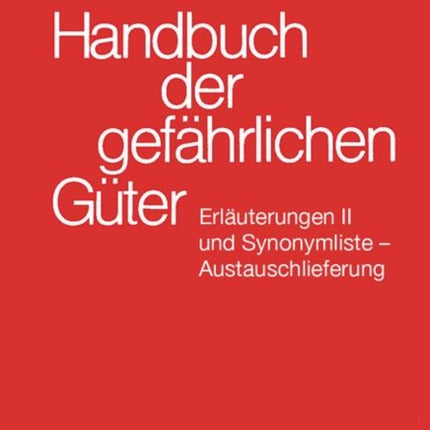 Handbuch der gefährlichen Güter

Erläuterungen II und Synonymliste – Austauschlieferung